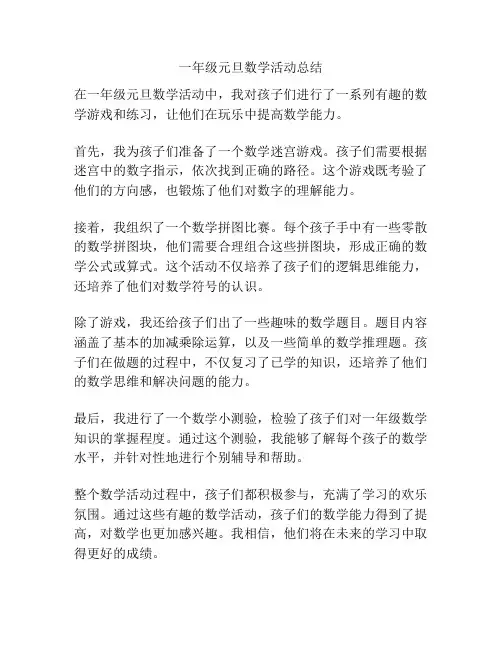 一年级元旦数学活动总结

在一年级元旦数学活动中，我对孩子们进行了一系列有趣的数学游戏和练习，让他们在玩乐中提高数学能力。

首先，我为孩子们准备了一个数学迷宫游戏。孩子们需要根据迷宫中的数字指示，依次找到正确的路径。这个游戏既考验了他们的方向感，也锻炼了他们对数字的理解能力。

接着，我组织了一个数学拼图比赛。每个孩子手中有一些零散的数学拼图块，他们需要合理组合这些拼图块，形成正确的数学公式或算式。这个活动不仅培养了孩子们的逻辑思维能力，还培养了他们对数学符号的认识。

除了游戏，我还给孩子们出了一些趣味的数学题目。题目内容涵盖了基本的加减乘除运算，以及一些简单的数学推理题。孩子们在做题的过程中，不仅复习了已学的知识，还培养了他们的数学思维和解决问题的能力。

最后，我进行了一个数学小测验，检验了孩子们对一年级数学知识的掌握程度。通过这个测验，我能够了解每个孩子的数学水平，并针对性地进行个别辅导和帮助。

整个数学活动过程中，孩子们都积极参与，充满了学习的欢乐氛围。通过这些有趣的数学活动，孩子们的数学能力得到了提高，对数学也更加感兴趣。我相信，他们将在未来的学习中取得更好的成绩。